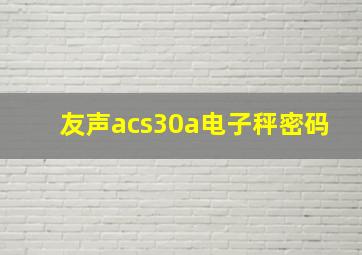 友声acs30a电子秤密码